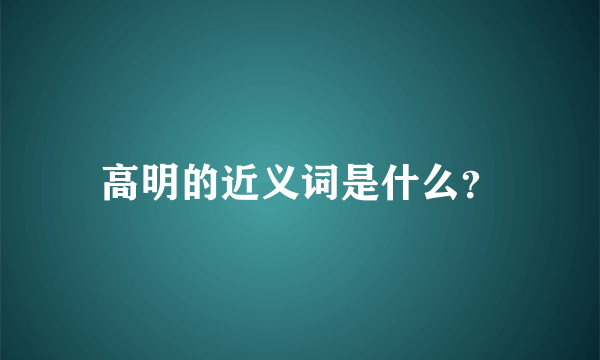 高明的近义词是什么?